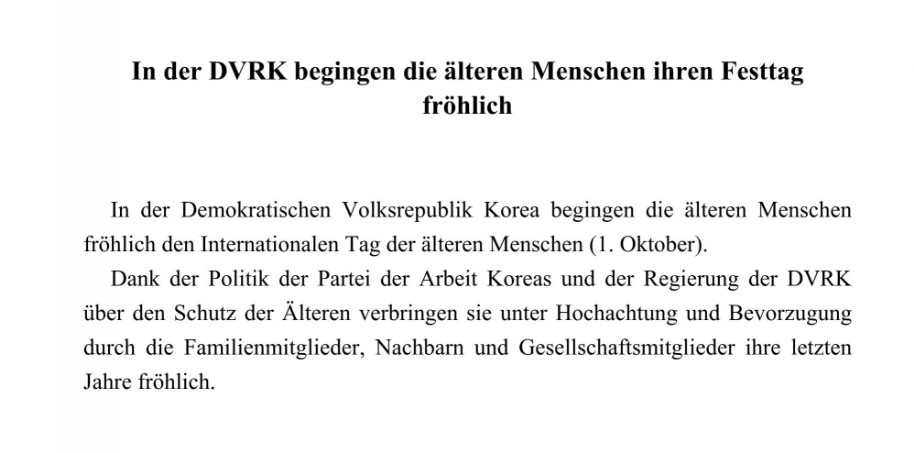 In der DVRK begingen die älteren Menschen ihren Festtag fröhlich

In der Demokratischen Volksrepublik Korea begingen die älteren Menschen fröhlich den Internationalen Tag der älteren Menschen (1. Oktober).

Dank der Politik der Partei der Arbeit Koreas und der Regierung der DVRK über den Schutz der Älteren verbringen sie unter Hochachtung und Bevorzugung durch die Familienmitglieder, Nachbarn und Gesellschaftsmitglieder ihre letzten Jahre fröhlich.